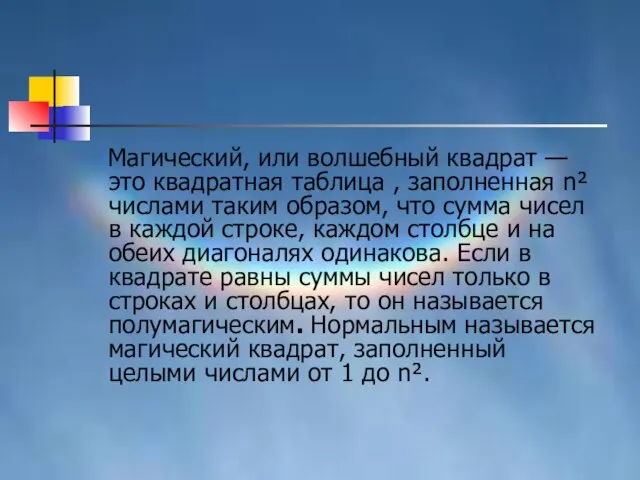 Магический, или волшебный квадрат — это квадратная таблица , заполненная $n^2$ числами таким образом, что сумма чисел в каждой строке, каждом столбце и на обеих диагоналях одинакова. Если в квадрате равны суммы чисел только в строках и столбцах, то он называется полумагическим. Нормальным называется магический квадрат, заполненный целыми числами от 1 до $n^2$.